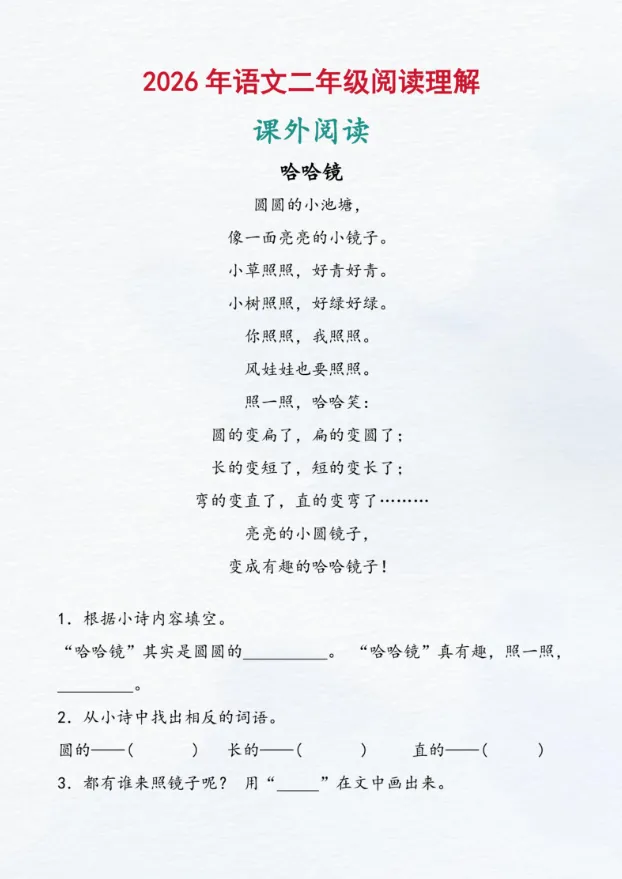 2026年语文二年级阅读理解

课外阅读

哈哈镜

圆圆的小池塘，

像一面亮亮的小镜子。

小草照照，好青好青。

小树照照，好绿好绿。

你照照，我照照。

风娃娃也要照照。

照一照，哈哈笑：

圆的变扁了，扁的变圆了；

长的变短了，短的变长了；

弯的变直了，直的变弯了………

亮亮的小圆镜子，

变成有趣的哈哈镜子！

1.根据小诗内容填空。

“哈哈镜”其实是圆圆的____。“哈哈镜”真有趣，照一照，____。

2.从小诗中找出相反的词语。

圆的——(    )  长的——(    )  直的——(    )

3.都有谁来照镜子呢？用“____”在文中画出来。